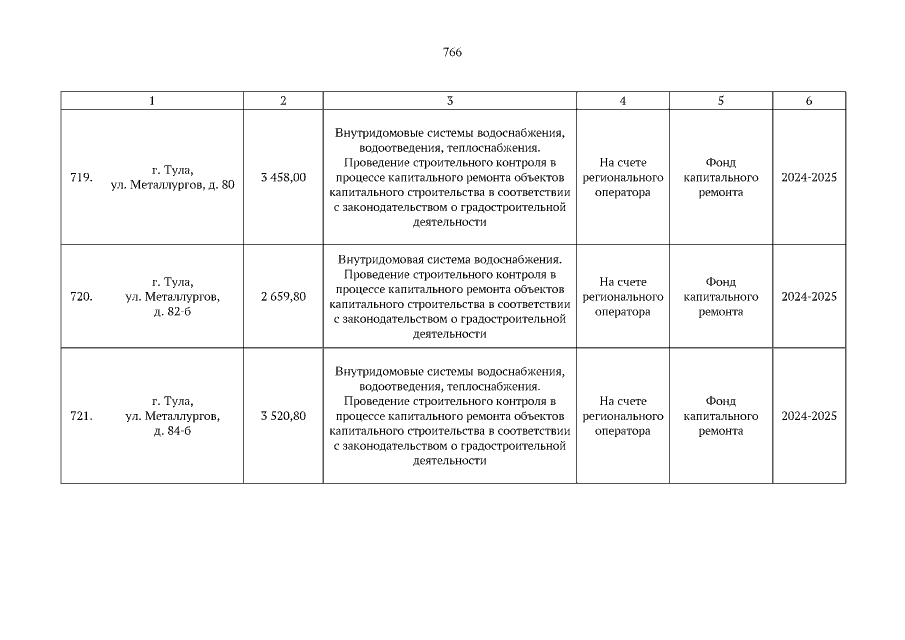 766

| 1 | 2 | 3 | 4 | 5 | 6 |
|---|---|---|---|---|---|
| 719. г. Тула, ул. Металлургов, д. 80 | 3 458,00 | Внутридомовые системы водоснабжения, водоотведения, теплоснабжения. Проведение строительного контроля в процессе капитального ремонта объектов капитального строительства в соответствии с законодательством о градостроительной деятельности | На счете регионального оператора | Фонд капитального ремонта | 2024-2025 |
| 720. г. Тула, ул. Металлургов, д. 82-б | 2 659,80 | Внутридомовая система водоснабжения. Проведение строительного контроля в процессе капитального ремонта объектов капитального строительства в соответствии с законодательством о градостроительной деятельности | На счете регионального оператора | Фонд капитального ремонта | 2024-2025 |
| 721. г. Тула, ул. Металлургов, д. 84-б | 3 520,80 | Внутридомовые системы водоснабжения, водоотведения, теплоснабжения. Проведение строительного контроля в процессе капитального ремонта объектов капитального строительства в соответствии с законодательством о градостроительной деятельности | На счете регионального оператора | Фонд капитального ремонта | 2024-2025 |